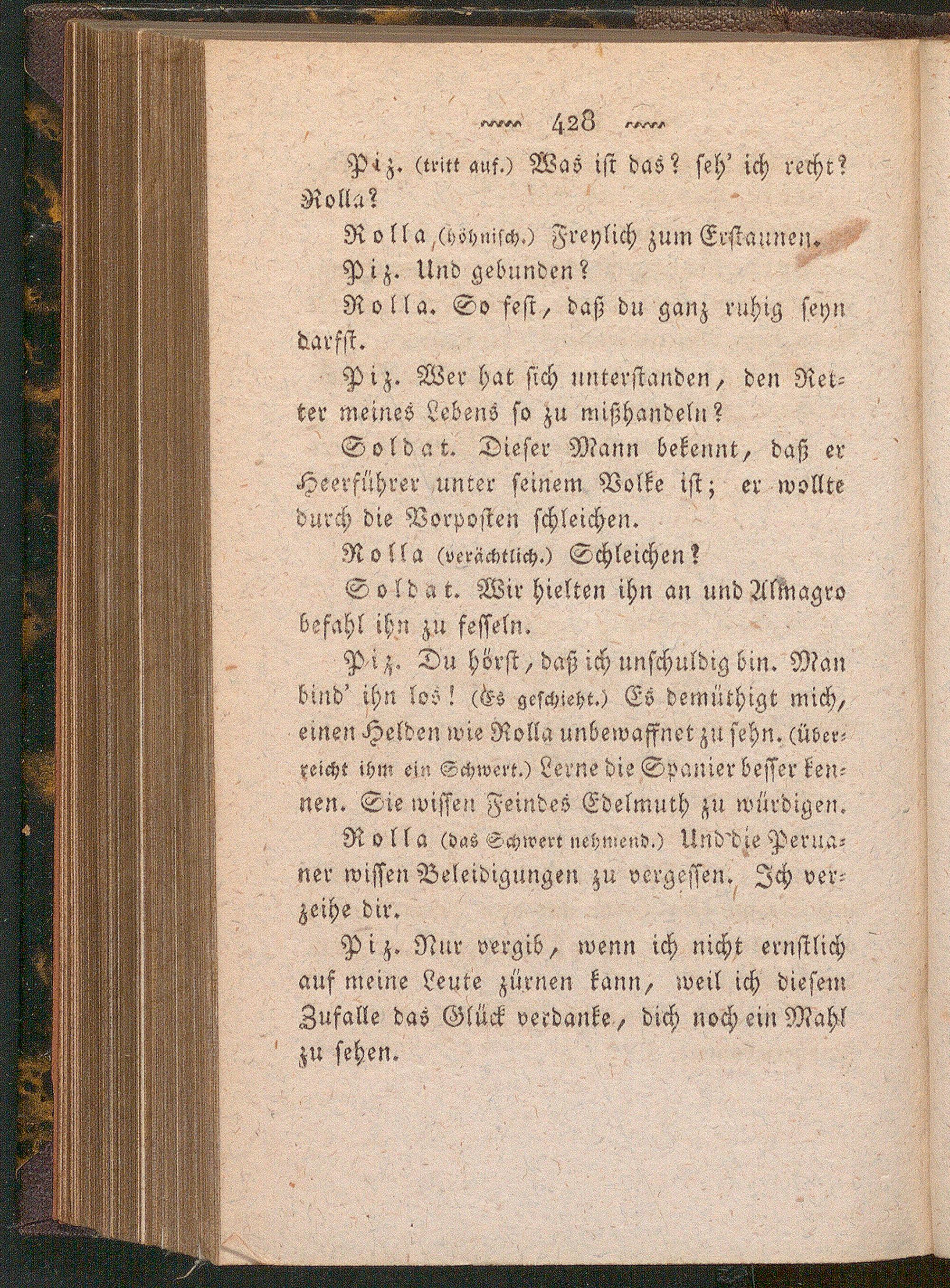 428

Piz. (tritt auf.) Was ist das? seh' ich recht? Rolla?

Rolla (höhnisch.) Freylich zum Erstaunen.

Piz. Und gebunden?

Rolla. So fest, daß du ganz ruhig seyn darfst.

Piz. Wer hat sich unterstanden, den Retter meines Lebens so zu mißhandeln?

Soldat. Dieser Mann bekennt, daß er Heerführer unter seinem Volke ist; er wollte durch die Vorposten schleichen.

Rolla (verächtlich.) Schleichen?

Soldat. Wir hielten ihn an und Almagro befahl ihn zu fesseln.

Piz. Du hörst, daß ich unschuldig bin. Man bind' ihn los! (Es geschieht.) Es demüthigt mich, einen Helden wie Rolla unbewaffnet zu sehn. (überreicht ihm ein Schwert.) Lerne die Spanier besser kennen. Sie wissen Feindes Edelmuth zu würdigen.

Rolla (das Schwert nehmend.) Und die Peruaner wissen Beleidigungen zu vergessen. Ich verzeihe dir.

Piz. Nur vergib, wenn ich nicht ernstlich auf meine Leute zürnen kann, weil ich diesem Zufalle das Glück verdanke, dich noch ein Mahl zu sehen.